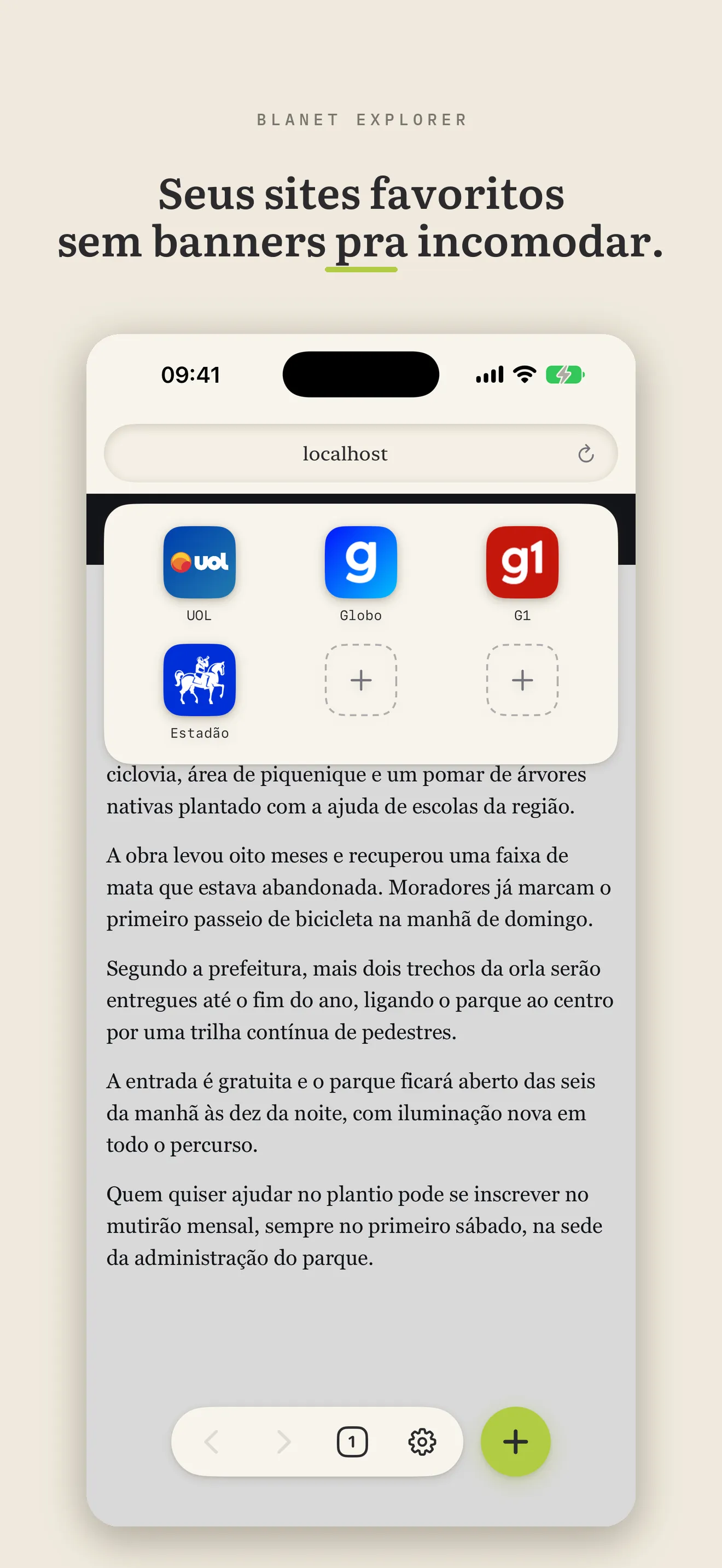 BLANET EXPLORER

Seus sites favoritos sem banners pra incomodar.

09:41

localhost

uol
UOL

g
Globo

g1
G1

Estadão

+

+

ciclovia, área de piquenique e um pomar de árvores nativas plantado com a ajuda de escolas da região.

A obra levou oito meses e recuperou uma faixa de mata que estava abandonada. Moradores já marcam o primeiro passeio de bicicleta na manhã de domingo.

Segundo a prefeitura, mais dois trechos da orla serão entregues até o fim do ano, ligando o parque ao centro por uma trilha contínua de pedestres.

A entrada é gratuita e o parque ficará aberto das seis da manhã às dez da noite, com iluminação nova em todo o percurso.

Quem quiser ajudar no plantio pode se inscrever no mutirão mensal, sempre no primeiro sábado, na sede da administração do parque.

1

+